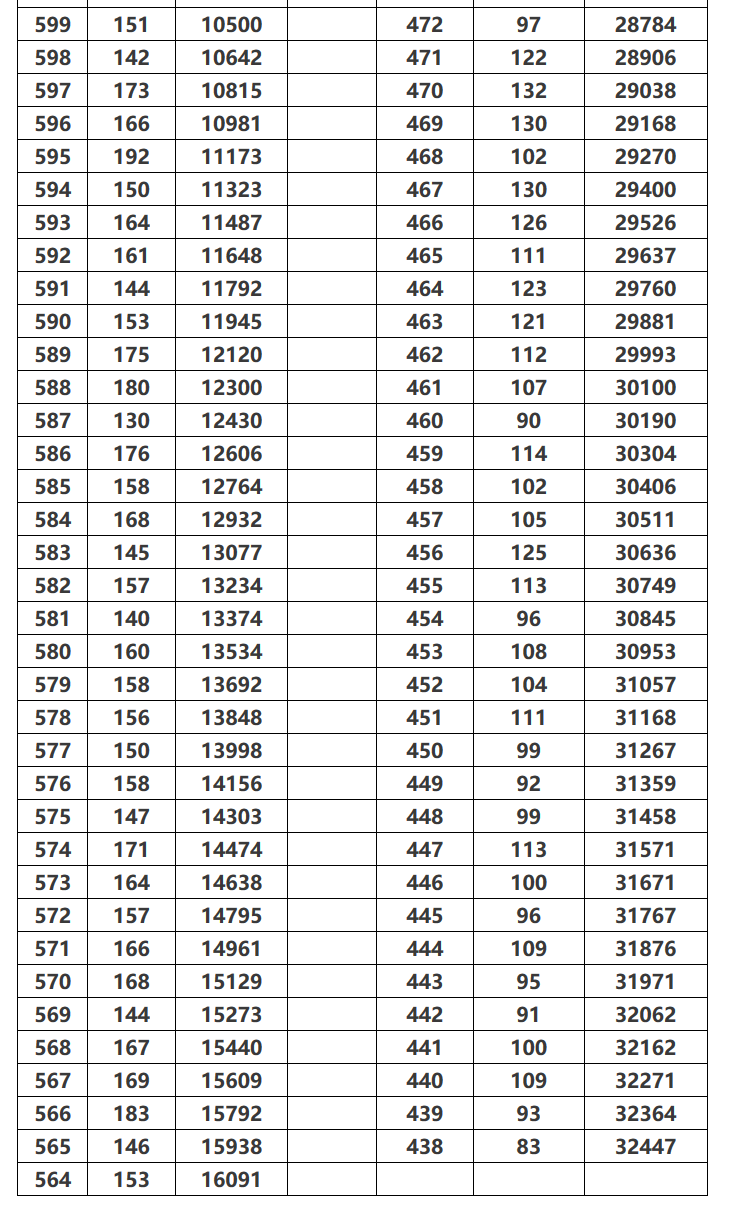 | 599 | 151 | 10500 | | 472 | 97 | 28784 |
|---|---|---|---|---|---|---|
| 598 | 142 | 10642 | | 471 | 122 | 28906 |
| 597 | 173 | 10815 | | 470 | 132 | 29038 |
| 596 | 166 | 10981 | | 469 | 130 | 29168 |
| 595 | 192 | 11173 | | 468 | 102 | 29270 |
| 594 | 150 | 11323 | | 467 | 130 | 29400 |
| 593 | 164 | 11487 | | 466 | 126 | 29526 |
| 592 | 161 | 11648 | | 465 | 111 | 29637 |
| 591 | 144 | 11792 | | 464 | 123 | 29760 |
| 590 | 153 | 11945 | | 463 | 121 | 29881 |
| 589 | 175 | 12120 | | 462 | 112 | 29993 |
| 588 | 180 | 12300 | | 461 | 107 | 30100 |
| 587 | 130 | 12430 | | 460 | 90 | 30190 |
| 586 | 176 | 12606 | | 459 | 114 | 30304 |
| 585 | 158 | 12764 | | 458 | 102 | 30406 |
| 584 | 168 | 12932 | | 457 | 105 | 30511 |
| 583 | 145 | 13077 | | 456 | 125 | 30636 |
| 582 | 157 | 13234 | | 455 | 113 | 30749 |
| 581 | 140 | 13374 | | 454 | 96 | 30845 |
| 580 | 160 | 13534 | | 453 | 108 | 30953 |
| 579 | 158 | 13692 | | 452 | 104 | 31057 |
| 578 | 156 | 13848 | | 451 | 111 | 31168 |
| 577 | 150 | 13998 | | 450 | 99 | 31267 |
| 576 | 158 | 14156 | | 449 | 92 | 31359 |
| 575 | 147 | 14303 | | 448 | 99 | 31458 |
| 574 | 171 | 14474 | | 447 | 113 | 31571 |
| 573 | 164 | 14638 | | 446 | 100 | 31671 |
| 572 | 157 | 14795 | | 445 | 96 | 31767 |
| 571 | 166 | 14961 | | 444 | 109 | 31876 |
| 570 | 168 | 15129 | | 443 | 95 | 31971 |
| 569 | 144 | 15273 | | 442 | 91 | 32062 |
| 568 | 167 | 15440 | | 441 | 100 | 32162 |
| 567 | 169 | 15609 | | 440 | 109 | 32271 |
| 566 | 183 | 15792 | | 439 | 93 | 32364 |
| 565 | 146 | 15938 | | 438 | 83 | 32447 |
| 564 | 153 | 16091 | | | | |